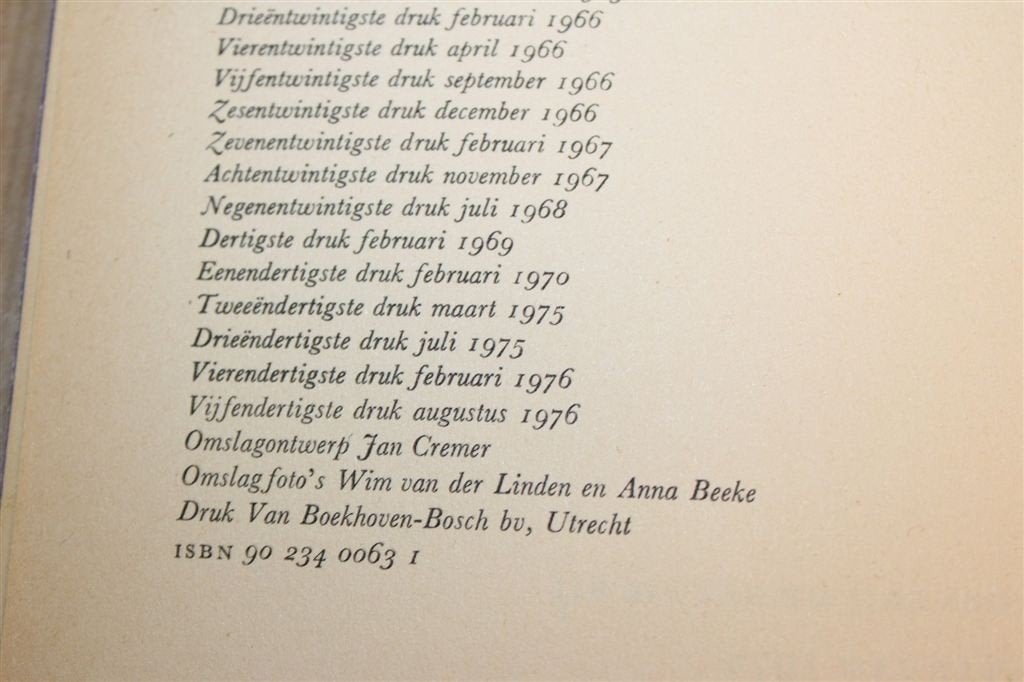 Drieëntwintigste druk februari 1966
Vierentwintigste druk april 1966
Vijfentwintigste druk september 1966
Zesentwintigste druk december 1966
Zevenentwintigste druk februari 1967
Achtentwintigste druk november 1967
Negenentwintigste druk juli 1968
Dertigste druk februari 1969
Eenendertigste druk februari 1970
Tweeëndertigste druk maart 1975
Drieëndertigste druk juli 1975
Vierendertigste druk februari 1976
Vijfendertigste druk augustus 1976
Omslagontwerp Jan Cremer
Omslagfoto's Wim van der Linden en Anna Beeke
Druk Van Boekhoven-Bosch bv, Utrecht
ISBN 90 234 0063 1